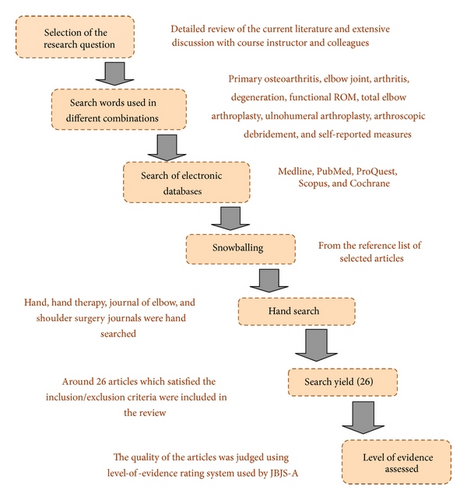 Selection of the research question

Detailed review of the current literature and extensive discussion with course instructor and colleagues

Search words used in different combinations

Primary osteoarthritis, elbow joint, arthritis, degeneration, functional ROM, total elbow arthroplasty, ulnohumeral arthroplasty, arthroscopic debridement, and self-reported measures

Search of electronic databases

Medline, PubMed, ProQuest, Scopus, and Cochrane

Snowballing

From the reference list of selected articles

Hand, hand therapy, journal of elbow, and shoulder surgery journals were hand searched

Hand search

Around 26 articles which satisfied the inclusion/exclusion criteria were included in the review

Search yield (26)

The quality of the articles was judged using level-of-evidence rating system used by JBJS-A

Level of evidence assessed